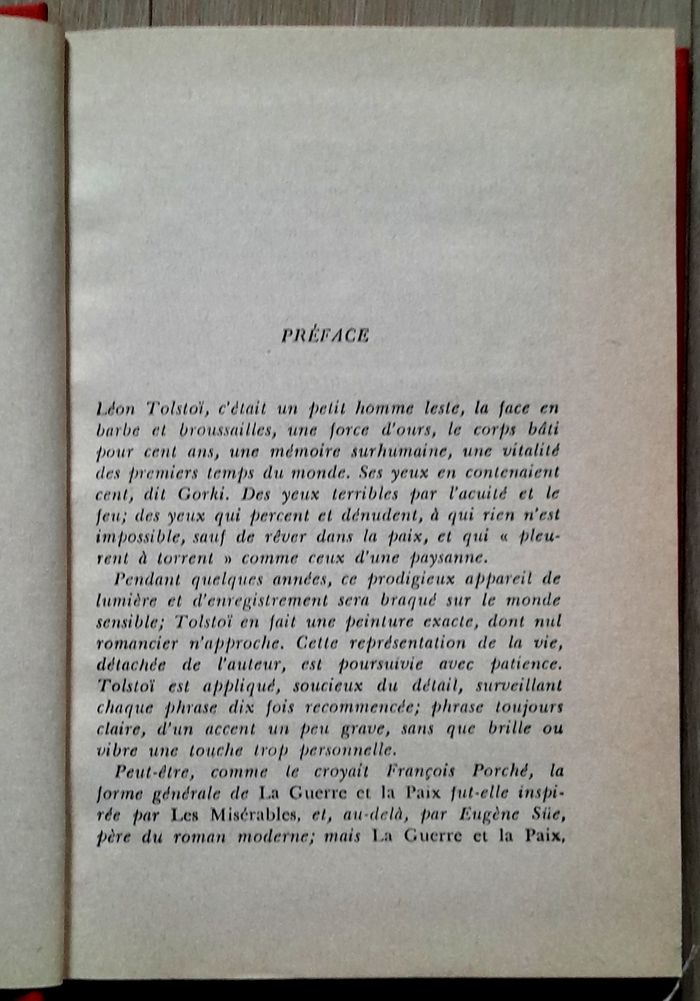 PRÉFACE

Léon Tolstoï, c'était un petit homme leste, la face en barbe et broussailles, une force d'ours, le corps bâti pour cent ans, une mémoire surhumaine, une vitalité des premiers temps du monde. Ses yeux en contenaient cent, dit Gorki. Des yeux terribles par l'acuité et le feu; des yeux qui percent et dénudent, à qui rien n'est impossible, sauf de rêver dans la paix, et qui « pleurent à torrent » comme ceux d'une paysanne.

Pendant quelques années, ce prodigieux appareil de lumière et d'enregistrement sera braqué sur le monde sensible; Tolstoï en fait une peinture exacte, dont nul romancier n'approche. Cette représentation de la vie, détachée de l'auteur, est poursuivie avec patience. Tolstoï est appliqué, soucieux du détail, surveillant chaque phrase dix fois recommencée; phrase toujours claire, d'un accent un peu grave, sans que brille ou vibre une touche trop personnelle.

Peut-être, comme le croyait François Porché, la forme générale de La Guerre et la Paix fut-elle inspirée par Les Misérables, et, au-delà, par Eugène Süe, père du roman moderne; mais La Guerre et la Paix,